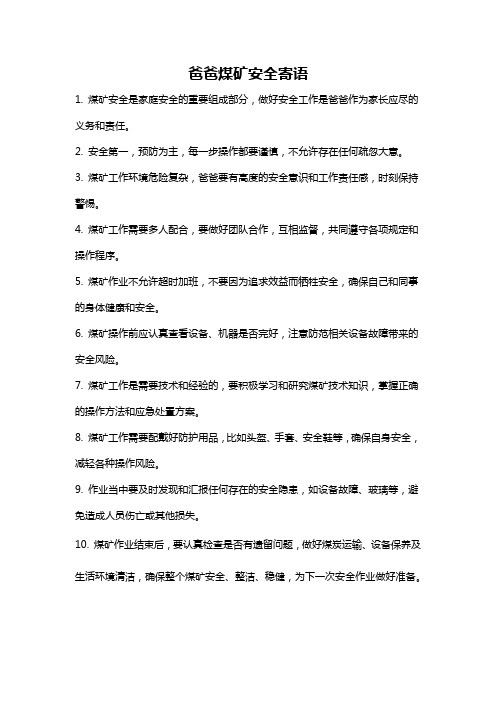 爸爸煤矿安全寄语

1. 煤矿安全是家庭安全的重要组成部分，做好安全工作是爸爸作为家长应尽的义务和责任。

2. 安全第一，预防为主，每一步操作都要谨慎，不允许存在任何疏忽大意。

3. 煤矿工作环境危险复杂，爸爸要有高度的安全意识和工作责任感，时刻保持警惕。

4. 煤矿工作需要多人配合，要做好团队合作，互相监督，共同遵守各项规定和操作程序。

5. 煤矿作业不允许超时加班，不要因为追求效益而牺牲安全，确保自己和同事的身体健康和安全。

6. 煤矿操作前应认真查看设备、机器是否完好，注意防范相关设备故障带来的安全风险。

7. 煤矿工作是需要技术和经验的，要积极学习和研究煤矿技术知识，掌握正确的操作方法和应急处置方案。

8. 煤矿工作需要配戴好防护用品，比如头盔、手套、安全鞋等，确保自身安全，减轻各种操作风险。

9. 作业当中要及时发现和汇报任何存在的安全隐患，如设备故障、玻璃等，避免造成人员伤亡或其他损失。

10. 煤矿作业结束后，要认真检查是否有遗留问题，做好煤炭运输、设备保养及生活环境清洁，确保整个煤矿安全、整洁、稳健，为下一次安全作业做好准备。